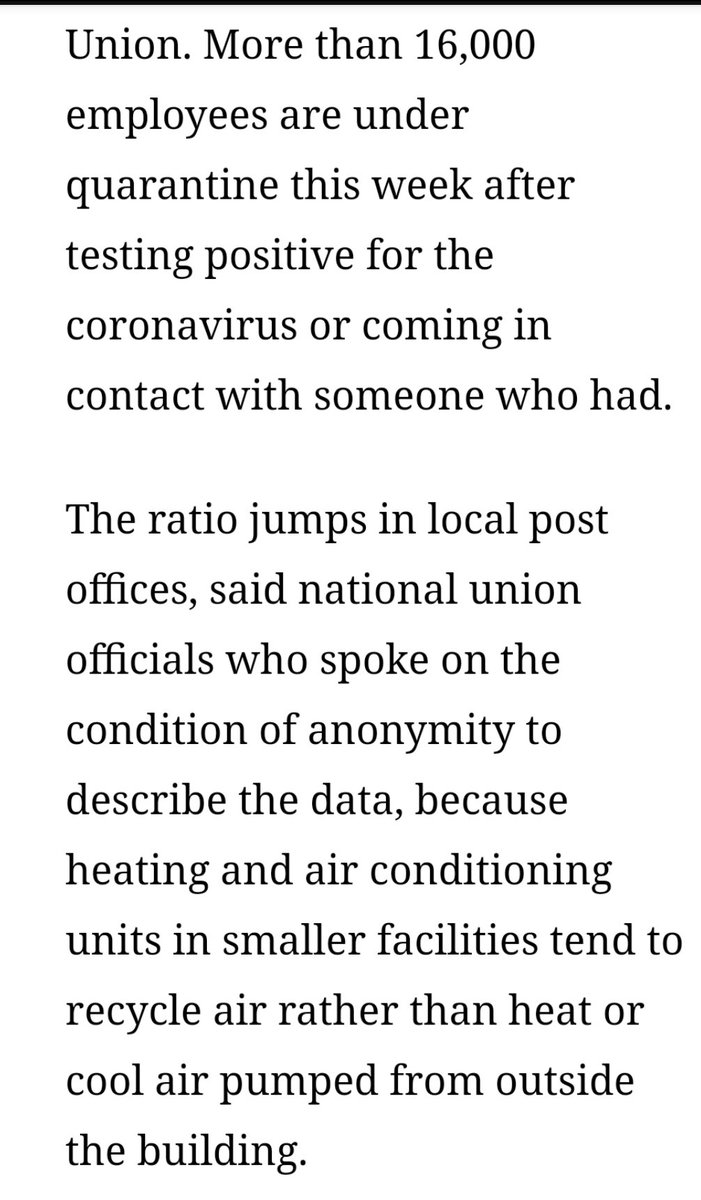 Union. More than 16,000 employees are under quarantine this week after testing positive for the coronavirus or coming in contact with someone who had.

The ratio jumps in local post offices, said national union officials who spoke on the condition of anonymity to describe the data, because heating and air conditioning units in smaller facilities tend to recycle air rather than heat or cool air pumped from outside the building.